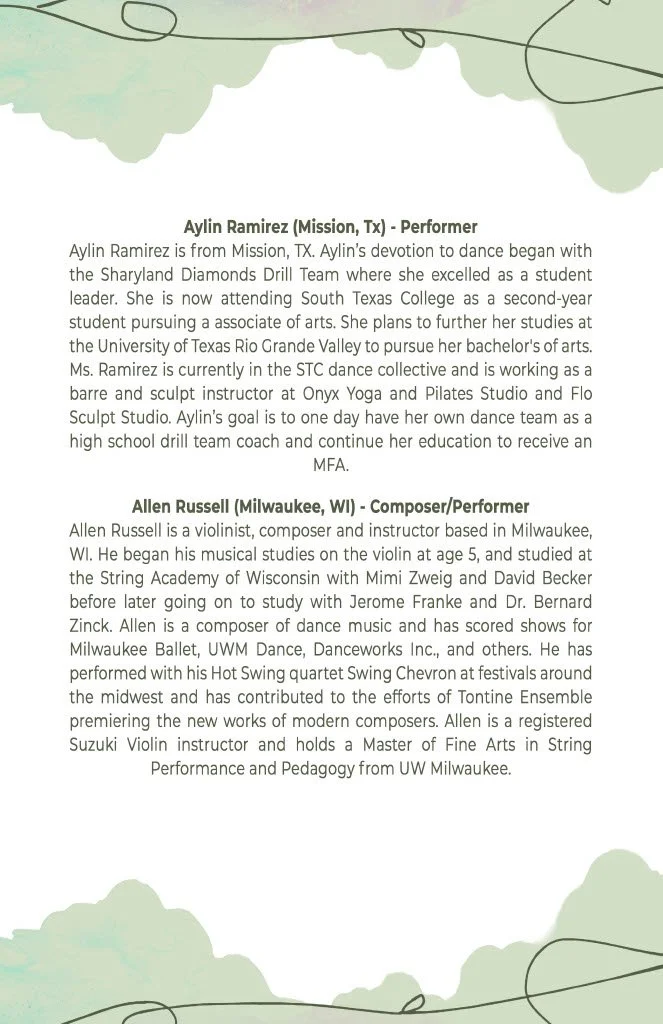 Aylin Ramirez (Mission, Tx) - Performer

Aylin Ramirez is from Mission, TX. Aylin's devotion to dance began with the Sharyland Diamonds Drill Team where she excelled as a student leader. She is now attending South Texas College as a second-year student pursuing a associate of arts. She plans to further her studies at the University of Texas Rio Grande Valley to pursue her bachelor's of arts. Ms. Ramirez is currently in the STC dance collective and is working as a barre and sculpt instructor at Onyx Yoga and Pilates Studio and Flo Sculpt Studio. Aylin's goal is to one day have her own dance team as a high school drill team coach and continue her education to receive an MFA.

Allen Russell (Milwaukee, WI) - Composer/Performer

Allen Russell is a violinist, composer and instructor based in Milwaukee, WI. He began his musical studies on the violin at age 5, and studied at the String Academy of Wisconsin with Mimi Zweig and David Becker before later going on to study with Jerome Franke and Dr. Bernard Zinck. Allen is a composer of dance music and has scored shows for Milwaukee Ballet, UWM Dance, Danceworks Inc., and others. He has performed with his Hot Swing quartet Swing Chevron at festivals around the midwest and has contributed to the efforts of Tontine Ensemble premiering the new works of modern composers. Allen is a registered Suzuki Violin instructor and holds a Master of Fine Arts in String Performance and Pedagogy from UW Milwaukee.